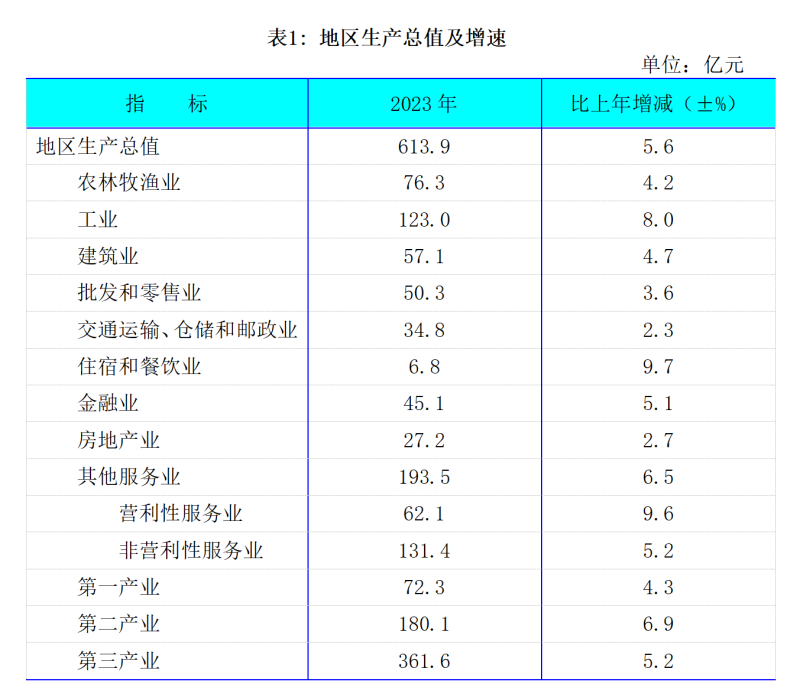 表1：地区生产总值及增速

单位：亿元

| 指　　标 | 2023年 | 比上年增减（±%） |
|---|---|---|
| 地区生产总值 | 613.9 | 5.6 |
| 农林牧渔业 | 76.3 | 4.2 |
| 工业 | 123.0 | 8.0 |
| 建筑业 | 57.1 | 4.7 |
| 批发和零售业 | 50.3 | 3.6 |
| 交通运输、仓储和邮政业 | 34.8 | 2.3 |
| 住宿和餐饮业 | 6.8 | 9.7 |
| 金融业 | 45.1 | 5.1 |
| 房地产业 | 27.2 | 2.7 |
| 其他服务业 | 193.5 | 6.5 |
| 营利性服务业 | 62.1 | 9.6 |
| 非营利性服务业 | 131.4 | 5.2 |
| 第一产业 | 72.3 | 4.3 |
| 第二产业 | 180.1 | 6.9 |
| 第三产业 | 361.6 | 5.2 |